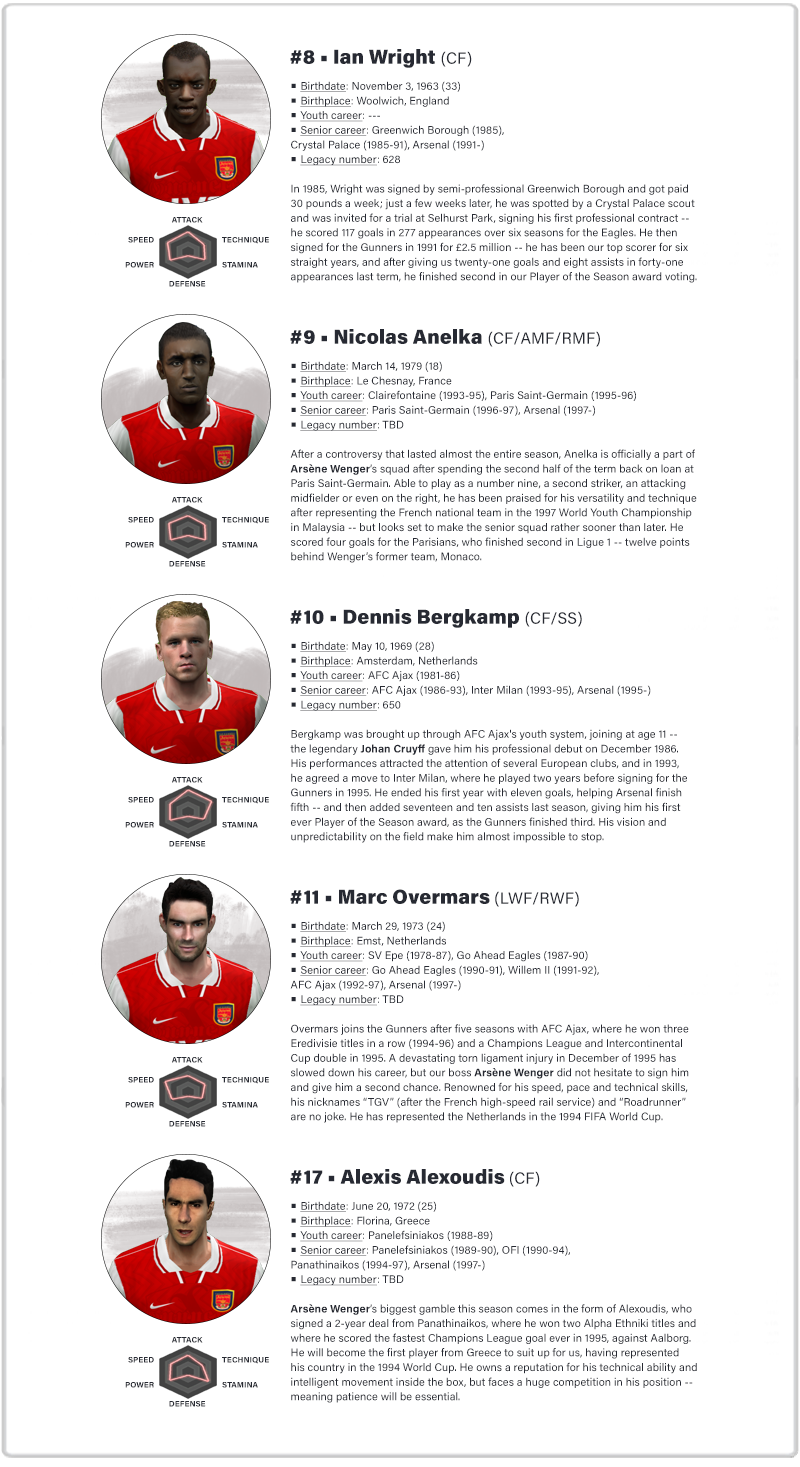 ATTACK
SPEED TECHNIQUE
POWER STAMINA
DEFENSE

#8 ▪ Ian Wright (CF)

▪ Birthdate: November 3, 1963 (33)
▪ Birthplace: Woolwich, England
▪ Youth career: ---
▪ Senior career: Greenwich Borough (1985), Crystal Palace (1985-91), Arsenal (1991-)
▪ Legacy number: 628

In 1985, Wright was signed by semi-professional Greenwich Borough and got paid 30 pounds a week; just a few weeks later, he was spotted by a Crystal Palace scout and was invited for a trial at Selhurst Park, signing his first professional contract -- he scored 117 goals in 277 appearances over six seasons for the Eagles. He then signed for the Gunners in 1991 for £2.5 million -- he has been our top scorer for six straight years, and after giving us twenty-one goals and eight assists in forty-one appearances last term, he finished second in our Player of the Season award voting.

ATTACK
SPEED TECHNIQUE
POWER STAMINA
DEFENSE

#9 ▪ Nicolas Anelka (CF/AMF/RMF)

▪ Birthdate: March 14, 1979 (18)
▪ Birthplace: Le Chesnay, France
▪ Youth career: Clairefontaine (1993-95), Paris Saint-Germain (1995-96)
▪ Senior career: Paris Saint-Germain (1996-97), Arsenal (1997-)
▪ Legacy number: TBD

After a controversy that lasted almost the entire season, Anelka is officially a part of Arsène Wenger's squad after spending the second half of the term back on loan at Paris Saint-Germain. Able to play as a number nine, a second striker, an attacking midfielder or even on the right, he has been praised for his versatility and technique after representing the French national team in the 1997 World Youth Championship in Malaysia -- but looks set to make the senior squad rather sooner than later. He scored four goals for the Parisians, who finished second in Ligue 1 -- twelve points behind Wenger's former team, Monaco.

ATTACK
SPEED TECHNIQUE
POWER STAMINA
DEFENSE

#10 ▪ Dennis Bergkamp (CF/SS)

▪ Birthdate: May 10, 1969 (28)
▪ Birthplace: Amsterdam, Netherlands
▪ Youth career: AFC Ajax (1981-86)
▪ Senior career: AFC Ajax (1986-93), Inter Milan (1993-95), Arsenal (1995-)
▪ Legacy number: 650

Bergkamp was brought up through AFC Ajax's youth system, joining at age 11 -- the legendary Johan Cruyff gave him his professional debut on December 1986. His performances attracted the attention of several European clubs, and in 1993, he agreed a move to Inter Milan, where he played two years before signing for the Gunners in 1995. He ended his first year with eleven goals, helping Arsenal finish fifth -- and then added seventeen and ten assists last season, giving him his first ever Player of the Season award, as the Gunners finished third. His vision and unpredictability on the field make him almost impossible to stop.

ATTACK
SPEED TECHNIQUE
POWER STAMINA
DEFENSE

#11 ▪ Marc Overmars (LWF/RWF)

▪ Birthdate: March 29, 1973 (24)
▪ Birthplace: Emst, Netherlands
▪ Youth career: SV Epe (1978-87), Go Ahead Eagles (1987-90)
▪ Senior career: Go Ahead Eagles (1990-91), Willem II (1991-92), AFC Ajax (1992-97), Arsenal (1997-)
▪ Legacy number: TBD

Overmars joins the Gunners after five seasons with AFC Ajax, where he won three Eredivisie titles in a row (1994-96) and a Champions League and Intercontinental Cup double in 1995. A devastating torn ligament injury in December of 1995 has slowed down his career, but our boss Arsène Wenger did not hesitate to sign him and give him a second chance. Renowned for his speed, pace and technical skills, his nicknames "TGV" (after the French high-speed rail service) and "Roadrunner" are no joke. He has represented the Netherlands in the 1994 FIFA World Cup.

ATTACK
SPEED TECHNIQUE
POWER STAMINA
DEFENSE

#17 ▪ Alexis Alexoudis (CF)

▪ Birthdate: June 20, 1972 (25)
▪ Birthplace: Florina, Greece
▪ Youth career: Panelefsiniakos (1988-89)
▪ Senior career: Panelefsiniakos (1989-90), OFI (1990-94), Panathinaikos (1994-97), Arsenal (1997-)
▪ Legacy number: TBD

Arsène Wenger's biggest gamble this season comes in the form of Alexoudis, who signed a 2-year deal from Panathinaikos, where he won two Alpha Ethniki titles and where he scored the fastest Champions League goal ever in 1995, against Aalborg. He will become the first player from Greece to suit up for us, having represented his country in the 1994 World Cup. He owns a reputation for his technical ability and intelligent movement inside the box, but faces a huge competition in his position -- meaning patience will be essential.